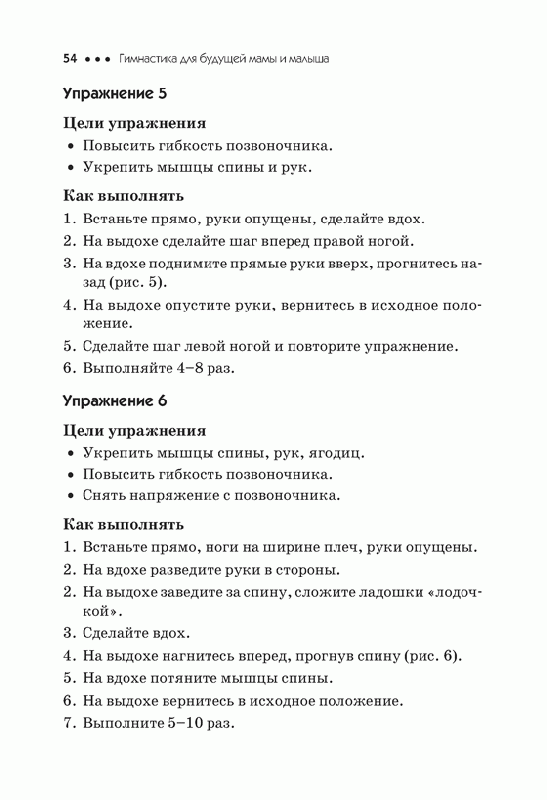 54 ••• Гимнастика для будущей мамы и малыша

Упражнение 5

Цели упражнения

• Повысить гибкость позвоночника.

• Укрепить мышцы спины и рук.

Как выполнять

1. Встаньте прямо, руки опущены, сделайте вдох.

2. На выдохе сделайте шаг вперед правой ногой.

3. На вдохе поднимите прямые руки вверх, прогнитесь назад (рис. 5).

4. На выдохе опустите руки, вернитесь в исходное положение.

5. Сделайте шаг левой ногой и повторите упражнение.

6. Выполняйте 4–8 раз.

Упражнение 6

Цели упражнения

• Укрепить мышцы спины, рук, ягодиц.

• Повысить гибкость позвоночника.

• Снять напряжение с позвоночника.

Как выполнять

1. Встаньте прямо, ноги на ширине плеч, руки опущены.

2. На вдохе разведите руки в стороны.

2. На выдохе заведите за спину, сложите ладошки «лодочкой».

3. Сделайте вдох.

4. На выдохе нагнитесь вперед, прогнув спину (рис. 6).

5. На вдохе потяните мышцы спины.

6. На выдохе вернитесь в исходное положение.

7. Выполните 5–10 раз.